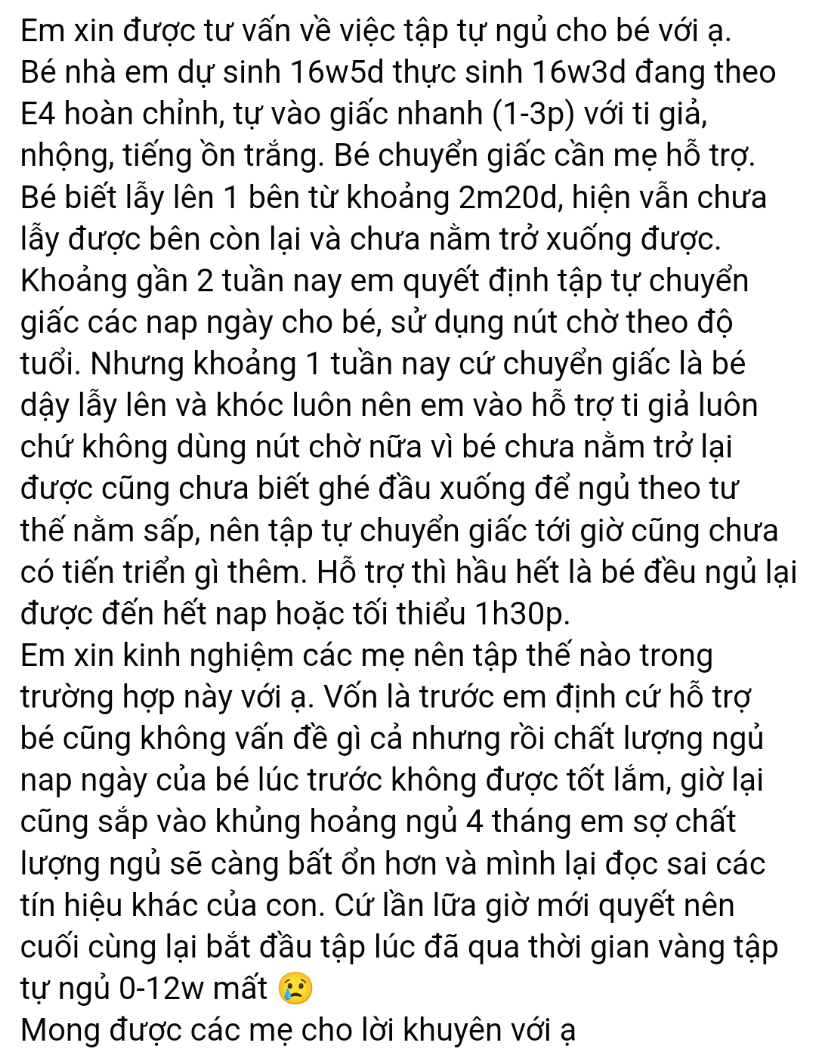 Em xin được tư vấn về việc tập tự ngủ cho bé với ạ.
Bé nhà em dự sinh 16w5d thực sinh 16w3d đang theo E4 hoàn chỉnh, tự vào giấc nhanh (1-3p) với ti giả, nhộng, tiếng ồn trắng. Bé chuyển giấc cần mẹ hỗ trợ. Bé biết lẫy lên 1 bên từ khoảng 2m20d, hiện vẫn chưa lẫy được bên còn lại và chưa nằm trở xuống được. Khoảng gần 2 tuần nay em quyết định tập tự chuyển giấc các nap ngày cho bé, sử dụng nút chờ theo độ tuổi. Nhưng khoảng 1 tuần nay cứ chuyển giấc là bé dậy lẫy lên và khóc luôn nên em vào hỗ trợ ti giả luôn chứ không dùng nút chờ nữa vì bé chưa nằm trở lại được cũng chưa biết ghé đầu xuống để ngủ theo tư thế nằm sấp, nên tập tự chuyển giấc tới giờ cũng chưa có tiến triển gì thêm. Hỗ trợ thì hầu hết là bé đều ngủ lại được đến hết nap hoặc tối thiểu 1h30p.
Em xin kinh nghiệm các mẹ nên tập thế nào trong trường hợp này với ạ. Vốn là trước em định cứ hỗ trợ bé cũng không vấn đề gì cả nhưng rồi chất lượng ngủ nap ngày của bé lúc trước không được tốt lắm, giờ lại cũng sắp vào khủng hoảng ngủ 4 tháng em sợ chất lượng ngủ sẽ càng bất ổn hơn và mình lại đọc sai các tín hiệu khác của con. Cứ lần lữa giờ mới quyết nên cuối cùng lại bắt đầu tập lúc đã qua thời gian vàng tập tự ngủ 0-12w mất 😢
Mong được các mẹ cho lời khuyên với ạ